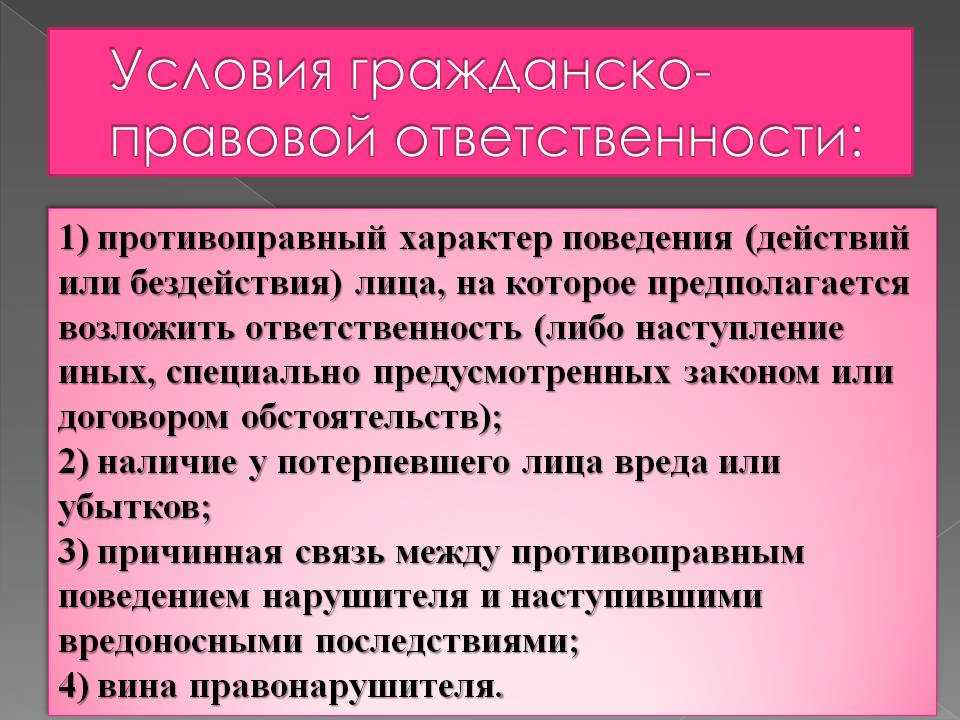 Условия гражданско-правовой ответственности:

1) противоправный характер поведения (действий или бездействия) лица, на которое предполагается возложить ответственность (либо наступление иных, специально предусмотренных законом или договором обстоятельств);
2) наличие у потерпевшего лица вреда или убытков;
3) причинная связь между противоправным поведением нарушителя и наступившими вредоносными последствиями;
4) вина правонарушителя.